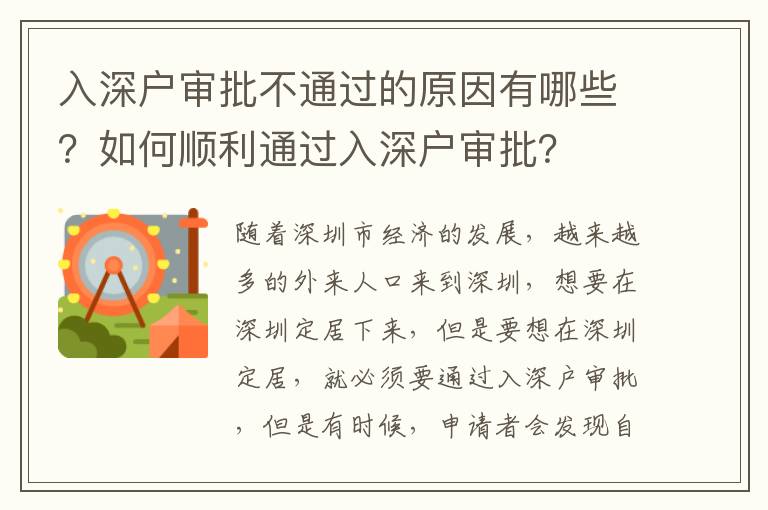 入深户审批不通过的原因有哪些？如何顺利通过入深户审批?

随着深圳市经济的发展，越来越多的外来人口来到深圳，想要在深圳定居下来，但是要想在深圳定居，就必须要通过入深户审批，但是有时候，申请者会发现自